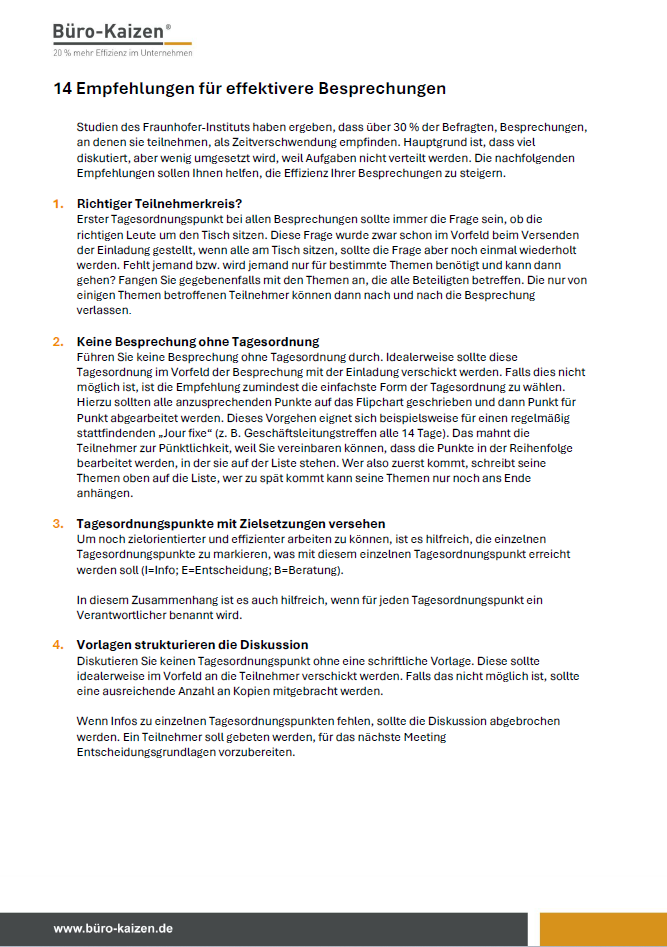 Büro-Kaizen®
20 % mehr Effizienz im Unternehmen

14 Empfehlungen für effektivere Besprechungen

Studien des Fraunhofer-Instituts haben ergeben, dass über 30 % der Befragten, Besprechungen, an denen sie teilnehmen, als Zeitverschwendung empfinden. Hauptgrund ist, dass viel diskutiert, aber wenig umgesetzt wird, weil Aufgaben nicht verteilt werden. Die nachfolgenden Empfehlungen sollen Ihnen helfen, die Effizienz Ihrer Besprechungen zu steigern.

1. Richtiger Teilnehmerkreis?
Erster Tagesordnungspunkt bei allen Besprechungen sollte immer die Frage sein, ob die richtigen Leute um den Tisch sitzen. Diese Frage wurde zwar schon im Vorfeld beim Versenden der Einladung gestellt, wenn alle am Tisch sitzen, sollte die Frage aber noch einmal wiederholt werden. Fehlt jemand bzw. wird jemand nur für bestimmte Themen benötigt und kann dann gehen? Fangen Sie gegebenenfalls mit den Themen an, die alle Beteiligten betreffen. Die nur von einigen Themen betroffenen Teilnehmer können dann nach und nach die Besprechung verlassen.

2. Keine Besprechung ohne Tagesordnung
Führen Sie keine Besprechung ohne Tagesordnung durch. Idealerweise sollte diese Tagesordnung im Vorfeld der Besprechung mit der Einladung verschickt werden. Falls dies nicht möglich ist, ist die Empfehlung zumindest die einfachste Form der Tagesordnung zu wählen. Hierzu sollten alle anzusprechenden Punkte auf das Flipchart geschrieben und dann Punkt für Punkt abgearbeitet werden. Dieses Vorgehen eignet sich beispielsweise für einen regelmäßig stattfindenden „Jour fixe“ (z. B. Geschäftsleitungstreffen alle 14 Tage). Das mahnt die Teilnehmer zur Pünktlichkeit, weil Sie vereinbaren können, dass die Punkte in der Reihenfolge bearbeitet werden, in der sie auf der Liste stehen. Wer also zuerst kommt, schreibt seine Themen oben auf die Liste, wer zu spät kommt kann seine Themen nur noch ans Ende anhängen.

3. Tagesordnungspunkte mit Zielsetzungen versehen
Um noch zielorientierter und effizienter arbeiten zu können, ist es hilfreich, die einzelnen Tagesordnungspunkte zu markieren, was mit diesem einzelnen Tagesordnungspunkt erreicht werden soll (I=Info; E=Entscheidung; B=Beratung).

In diesem Zusammenhang ist es auch hilfreich, wenn für jeden Tagesordnungspunkt ein Verantwortlicher benannt wird.

4. Vorlagen strukturieren die Diskussion
Diskutieren Sie keinen Tagesordnungspunkt ohne eine schriftliche Vorlage. Diese sollte idealerweise im Vorfeld an die Teilnehmer verschickt werden. Falls das nicht möglich ist, sollte eine ausreichende Anzahl an Kopien mitgebracht werden.

Wenn Infos zu einzelnen Tagesordnungspunkten fehlen, sollte die Diskussion abgebrochen werden. Ein Teilnehmer soll gebeten werden, für das nächste Meeting Entscheidungsgrundlagen vorzubereiten.

www.büro-kaizen.de